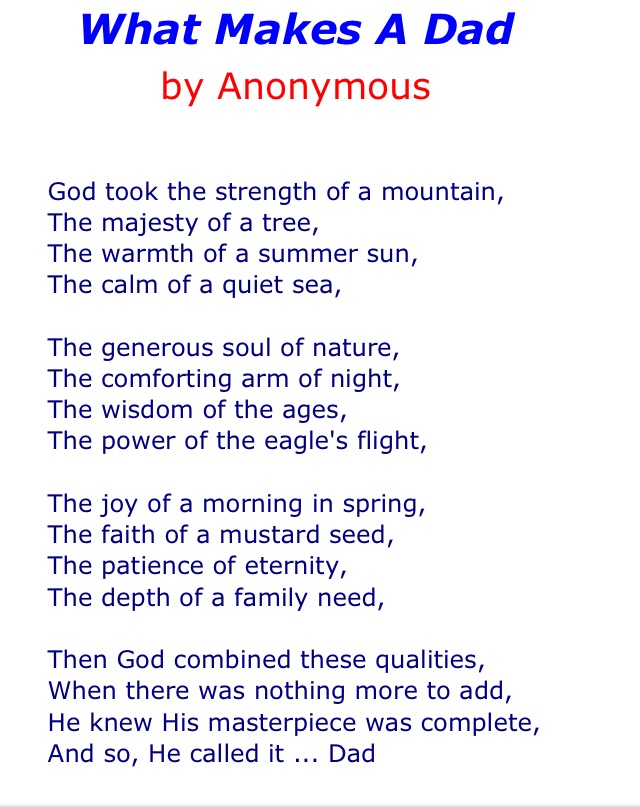 What Makes A Dad
by Anonymous

God took the strength of a mountain,
The majesty of a tree,
The warmth of a summer sun,
The calm of a quiet sea,

The generous soul of nature,
The comforting arm of night,
The wisdom of the ages,
The power of the eagle's flight,

The joy of a morning in spring,
The faith of a mustard seed,
The patience of eternity,
The depth of a family need,

Then God combined these qualities,
When there was nothing more to add,
He knew His masterpiece was complete,
And so, He called it ... Dad